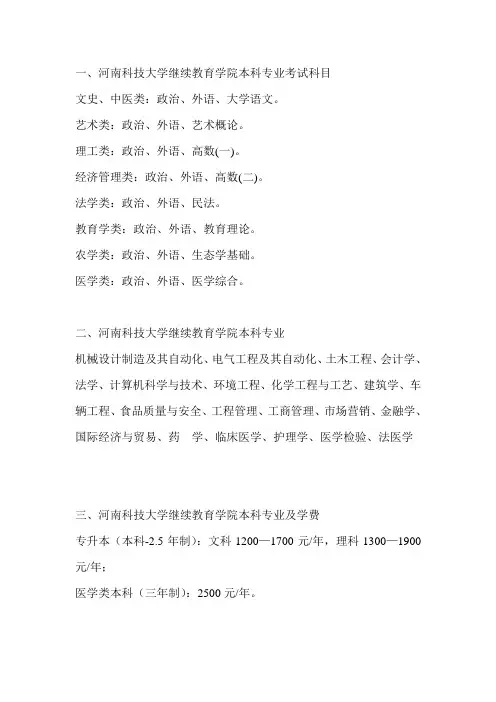 一、河南科技大学继续教育学院本科专业考试科目

文史、中医类：政治、外语、大学语文。

艺术类：政治、外语、艺术概论。

理工类：政治、外语、高数(一)。

经济管理类：政治、外语、高数(二)。

法学类：政治、外语、民法。

教育学类：政治、外语、教育理论。

农学类：政治、外语、生态学基础。

医学类：政治、外语、医学综合。

二、河南科技大学继续教育学院本科专业

机械设计制造及其自动化、电气工程及其自动化、土木工程、会计学、法学、计算机科学与技术、环境工程、化学工程与工艺、建筑学、车辆工程、食品质量与安全、工程管理、工商管理、市场营销、金融学、国际经济与贸易、药 学、临床医学、护理学、医学检验、法医学

三、河南科技大学继续教育学院本科专业及学费

专升本（本科-2.5 年制）：文科 1200—1700 元/年，理科 1300—1900 元/年；

医学类本科（三年制）：2500 元/年。